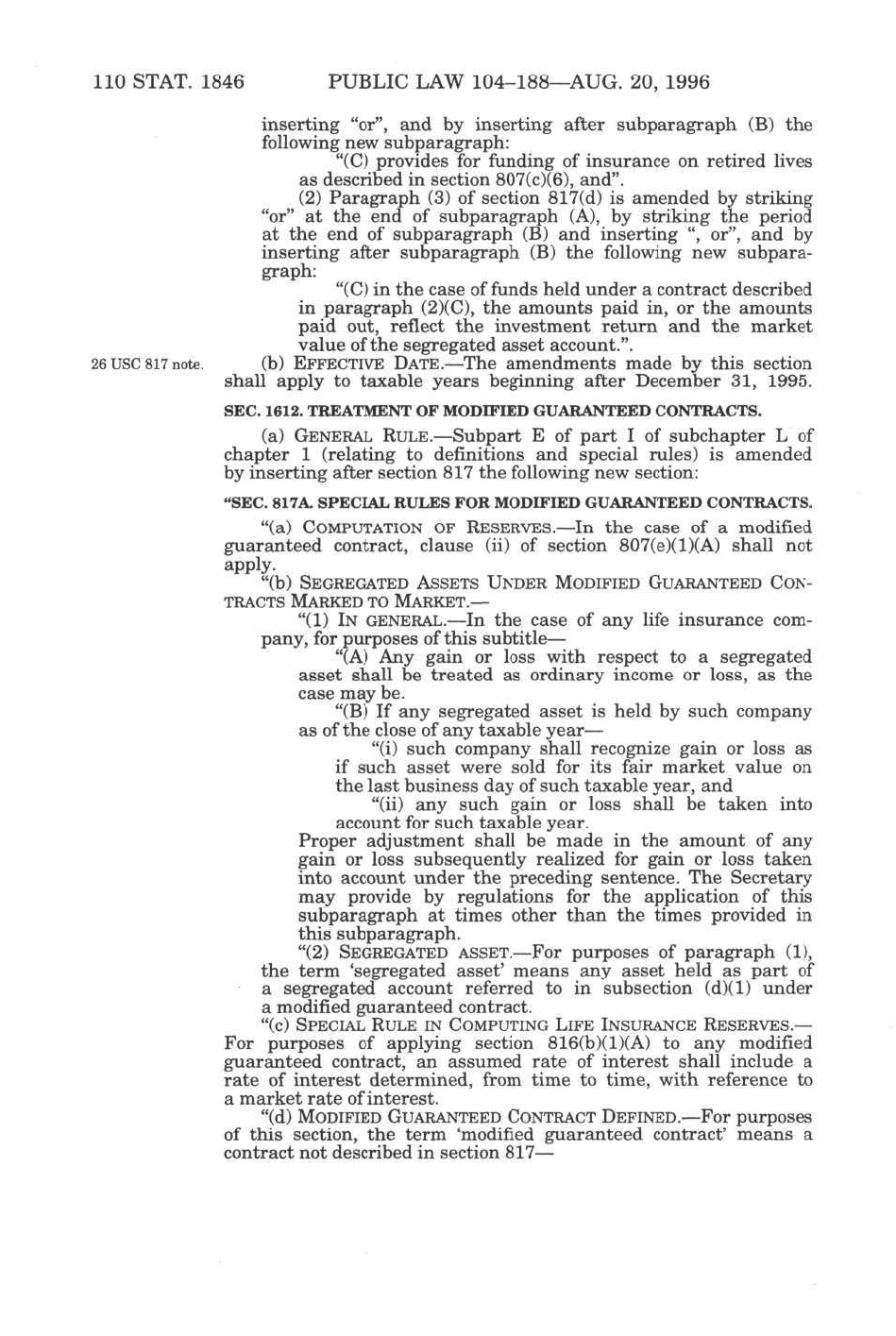 110 STAT. 1846 PUBLIC LAW 104–188—AUG. 20, 1996

inserting "or", and by inserting after subparagraph (B) the following new subparagraph:

"(C) provides for funding of insurance on retired lives as described in section 807(c)(6), and".

(2) Paragraph (3) of section 817(d) is amended by striking "or" at the end of subparagraph (A), by striking the period at the end of subparagraph (B) and inserting ", or", and by inserting after subparagraph (B) the following new subparagraph:

"(C) in the case of funds held under a contract described in paragraph (2)(C), the amounts paid in, or the amounts paid out, reflect the investment return and the market value of the segregated asset account.".

26 USC 817 note.

(b) EFFECTIVE DATE.—The amendments made by this section shall apply to taxable years beginning after December 31, 1995.

SEC. 1612. TREATMENT OF MODIFIED GUARANTEED CONTRACTS.

(a) GENERAL RULE.—Subpart E of part I of subchapter L of chapter 1 (relating to definitions and special rules) is amended by inserting after section 817 the following new section:

"SEC. 817A. SPECIAL RULES FOR MODIFIED GUARANTEED CONTRACTS.

"(a) COMPUTATION OF RESERVES.—In the case of a modified guaranteed contract, clause (ii) of section 807(e)(1)(A) shall not apply.

"(b) SEGREGATED ASSETS UNDER MODIFIED GUARANTEED CONTRACTS MARKED TO MARKET.—

"(1) IN GENERAL.—In the case of any life insurance company, for purposes of this subtitle—

"(A) Any gain or loss with respect to a segregated asset shall be treated as ordinary income or loss, as the case may be.

"(B) If any segregated asset is held by such company as of the close of any taxable year—

"(i) such company shall recognize gain or loss as if such asset were sold for its fair market value on the last business day of such taxable year, and

"(ii) any such gain or loss shall be taken into account for such taxable year.

Proper adjustment shall be made in the amount of any gain or loss subsequently realized for gain or loss taken into account under the preceding sentence. The Secretary may provide by regulations for the application of this subparagraph at times other than the times provided in this subparagraph.

"(2) SEGREGATED ASSET.—For purposes of paragraph (1), the term 'segregated asset' means any asset held as part of a segregated account referred to in subsection (d)(1) under a modified guaranteed contract.

"(c) SPECIAL RULE IN COMPUTING LIFE INSURANCE RESERVES.—For purposes of applying section 816(b)(1)(A) to any modified guaranteed contract, an assumed rate of interest shall include a rate of interest determined, from time to time, with reference to a market rate of interest.

"(d) MODIFIED GUARANTEED CONTRACT DEFINED.—For purposes of this section, the term 'modified guaranteed contract' means a contract not described in section 817—